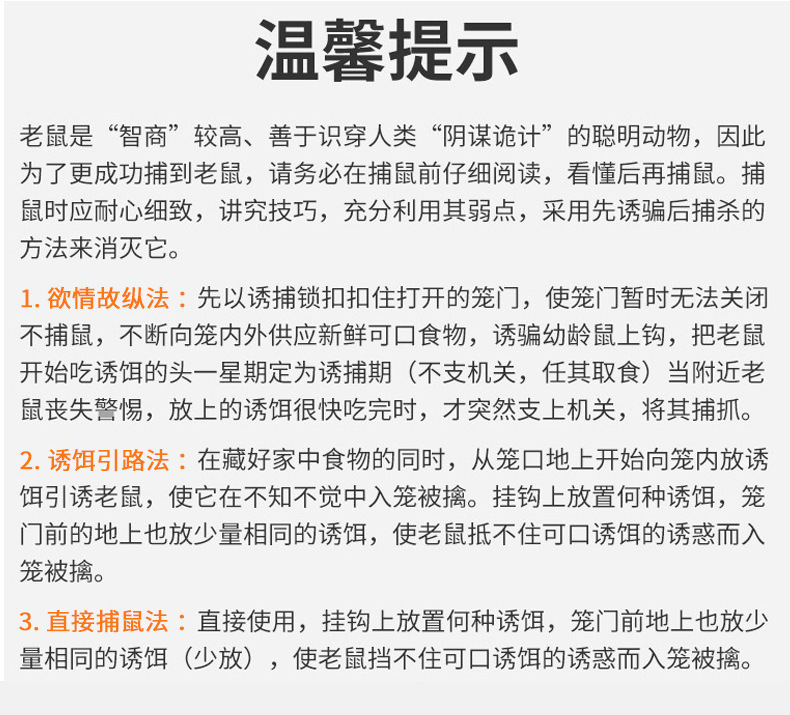 温馨提示

老鼠是“智商”较高、善于识穿人类“阴谋诡计”的聪明动物，因此为了更成功捕到老鼠，请务必在捕鼠前仔细阅读，看懂后再捕鼠。捕鼠时应耐心细致，讲究技巧，充分利用其弱点，采用先诱骗后捕杀的方法来消灭它。

1. 欲情故纵法：先以诱捕锁扣扣住打开的笼门，使笼门暂时无法关闭不捕鼠，不断向笼内外供应新鲜可口食物，诱骗幼龄鼠上钩，把老鼠开始吃诱饵的头一星期定为诱捕期（不支机关，任其取食）当附近老鼠丧失警惕，放上的诱饵很快吃完时，才突然支上机关，将其捕抓。

2. 诱饵引路法：在藏好家中食物的同时，从笼口地上开始向笼内放诱饵引诱老鼠，使它在不知不觉中入笼被擒。挂钩上放置何种诱饵，笼门前的地上也放少量相同的诱饵，使老鼠抵不住可口诱饵的诱惑而入笼被擒。

3. 直接捕鼠法：直接使用，挂钩上放置何种诱饵，笼门前地上也放少量相同的诱饵（少放），使老鼠挡不住可口诱饵的诱惑而入笼被擒。